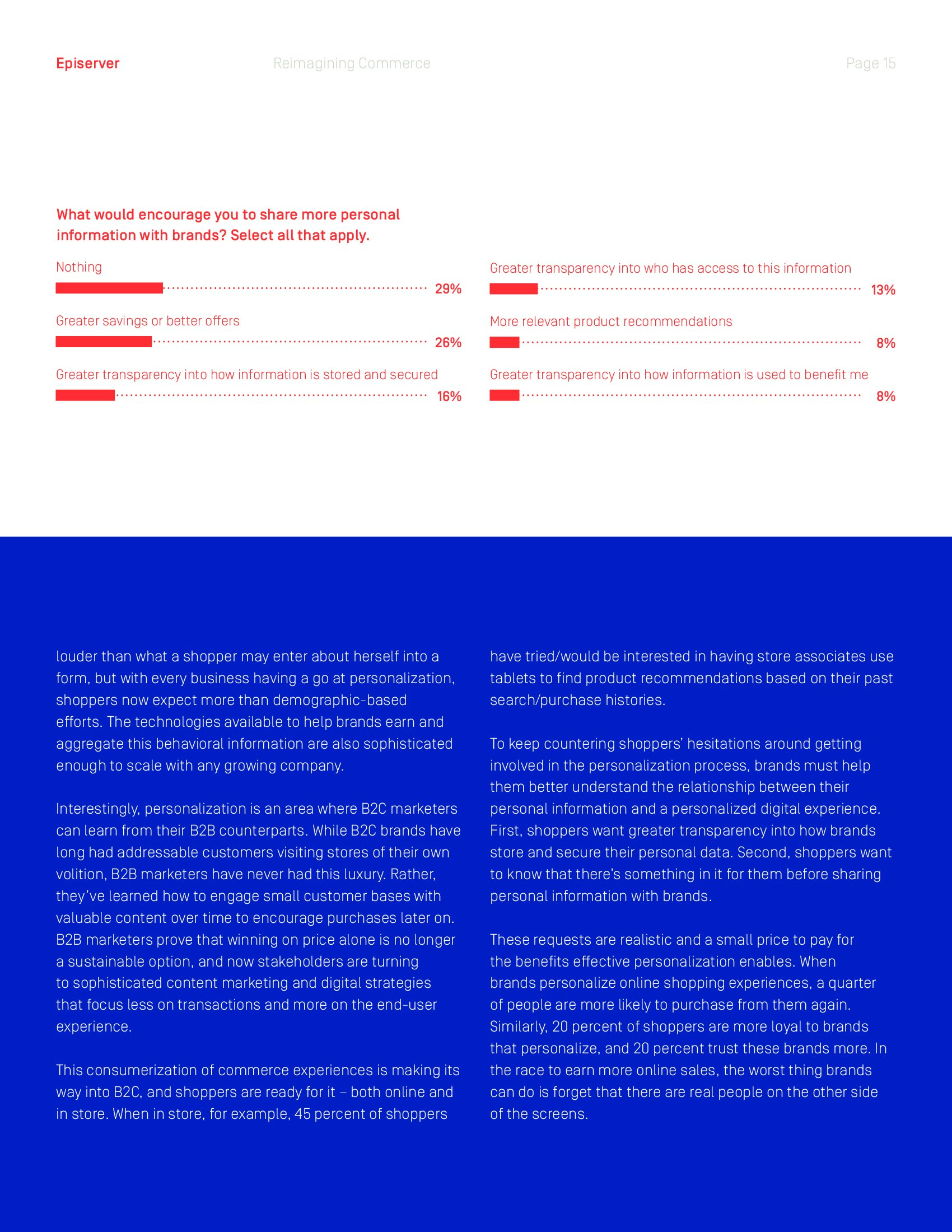 Episerver Reimagining Commerce Page 15

What would encourage you to share more personal information with brands? Select all that apply.

Nothing
29%

Greater savings or better offers
26%

Greater transparency into how information is stored and secured
16%

Greater transparency into who has access to this information
13%

More relevant product recommendations
8%

Greater transparency into how information is used to benefit me
8%

louder than what a shopper may enter about herself into a form, but with every business having a go at personalization, shoppers now expect more than demographic-based efforts. The technologies available to help brands earn and aggregate this behavioral information are also sophisticated enough to scale with any growing company.

Interestingly, personalization is an area where B2C marketers can learn from their B2B counterparts. While B2C brands have long had addressable customers visiting stores of their own volition, B2B marketers have never had this luxury. Rather, they've learned how to engage small customer bases with valuable content over time to encourage purchases later on. B2B marketers prove that winning on price alone is no longer a sustainable option, and now stakeholders are turning to sophisticated content marketing and digital strategies that focus less on transactions and more on the end-user experience.

This consumerization of commerce experiences is making its way into B2C, and shoppers are ready for it – both online and in store. When in store, for example, 45 percent of shoppers have tried/would be interested in having store associates use tablets to find product recommendations based on their past search/purchase histories.

To keep countering shoppers' hesitations around getting involved in the personalization process, brands must help them better understand the relationship between their personal information and a personalized digital experience. First, shoppers want greater transparency into how brands store and secure their personal data. Second, shoppers want to know that there's something in it for them before sharing personal information with brands.

These requests are realistic and a small price to pay for the benefits effective personalization enables. When brands personalize online shopping experiences, a quarter of people are more likely to purchase from them again. Similarly, 20 percent of shoppers are more loyal to brands that personalize, and 20 percent trust these brands more. In the race to earn more online sales, the worst thing brands can do is forget that there are real people on the other side of the screens.